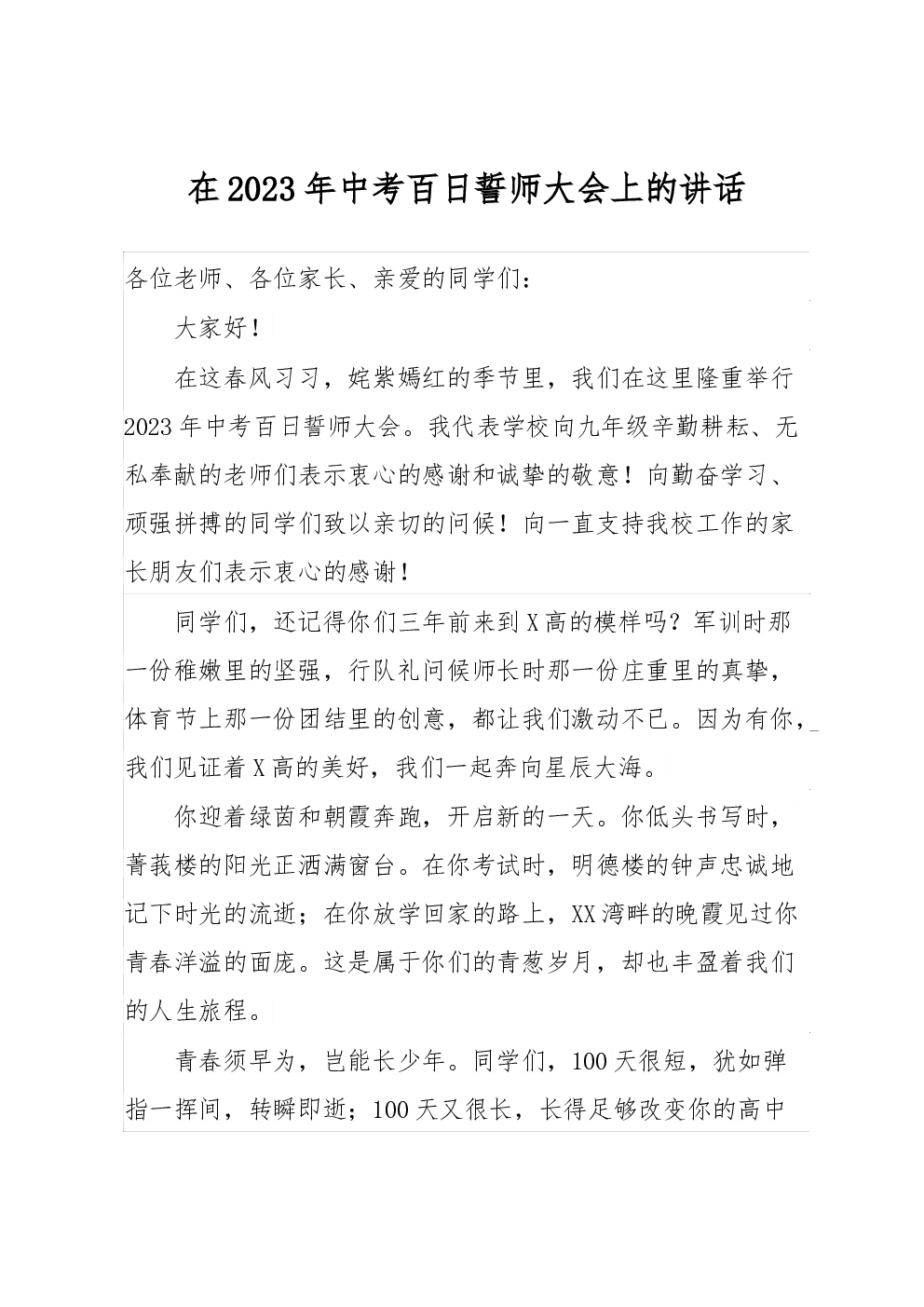 在2023年中考百日誓师大会上的讲话

各位老师、各位家长、亲爱的同学们：

大家好！

在这春风习习，姹紫嫣红的季节里，我们在这里隆重举行2023年中考百日誓师大会。我代表学校向九年级辛勤耕耘、无私奉献的老师们表示衷心的感谢和诚挚的敬意！向勤奋学习、顽强拼搏的同学们致以亲切的问候！向一直支持我校工作的家长朋友们表示衷心的感谢！

同学们，还记得你们三年前来到X高的模样吗？军训时那一份稚嫩里的坚强，行队礼问候师长时那一份庄重里的真挚，体育节上那一份团结里的创意，都让我们激动不已。因为有你，我们见证着X高的美好，我们一起奔向星辰大海。

你迎着绿茵和朝霞奔跑，开启新的一天。你低头书写时，菁莪楼的阳光正洒满窗台。在你考试时，明德楼的钟声忠诚地记下时光的流逝；在你放学回家的路上，XX湾畔的晚霞见过你青春洋溢的面庞。这是属于你们的青葱岁月，却也丰盈着我们的人生旅程。

青春须早为，岂能长少年。同学们，100天很短，犹如弹指一挥间，转瞬即逝；100天又很长，长得足够改变你的高中